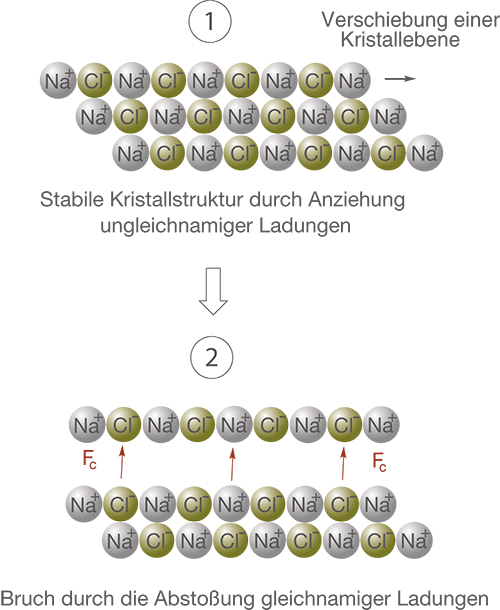 1

Verschiebung einer Kristallebene

$Na^+$ $Cl^-$ $Na^+$ $Cl^-$ $Na^+$ $Cl^-$ $Na^+$ $Cl^-$ $Na^+$
$Na^+$ $Cl^-$ $Na^+$ $Cl^-$ $Na^+$ $Cl^-$ $Na^+$ $Cl^-$ $Na^+$
$Na^+$ $Cl^-$ $Na^+$ $Cl^-$ $Na^+$ $Cl^-$ $Na^+$ $Cl^-$ $Na^+$

Stabile Kristallstruktur durch Anziehung ungleichnamiger Ladungen

2

$Na^+$ $Cl^-$ $Na^+$ $Cl^-$ $Na^+$ $Cl^-$ $Na^+$ $Cl^-$ $Na^+$

$F_c$ $F_c$

$Na^+$ $Cl^-$ $Na^+$ $Cl^-$ $Na^+$ $Cl^-$ $Na^+$ $Cl^-$ $Na^+$
$Na^+$ $Cl^-$ $Na^+$ $Cl^-$ $Na^+$ $Cl^-$ $Na^+$ $Cl^-$ $Na^+$

Bruch durch die Abstoßung gleichnamiger Ladungen